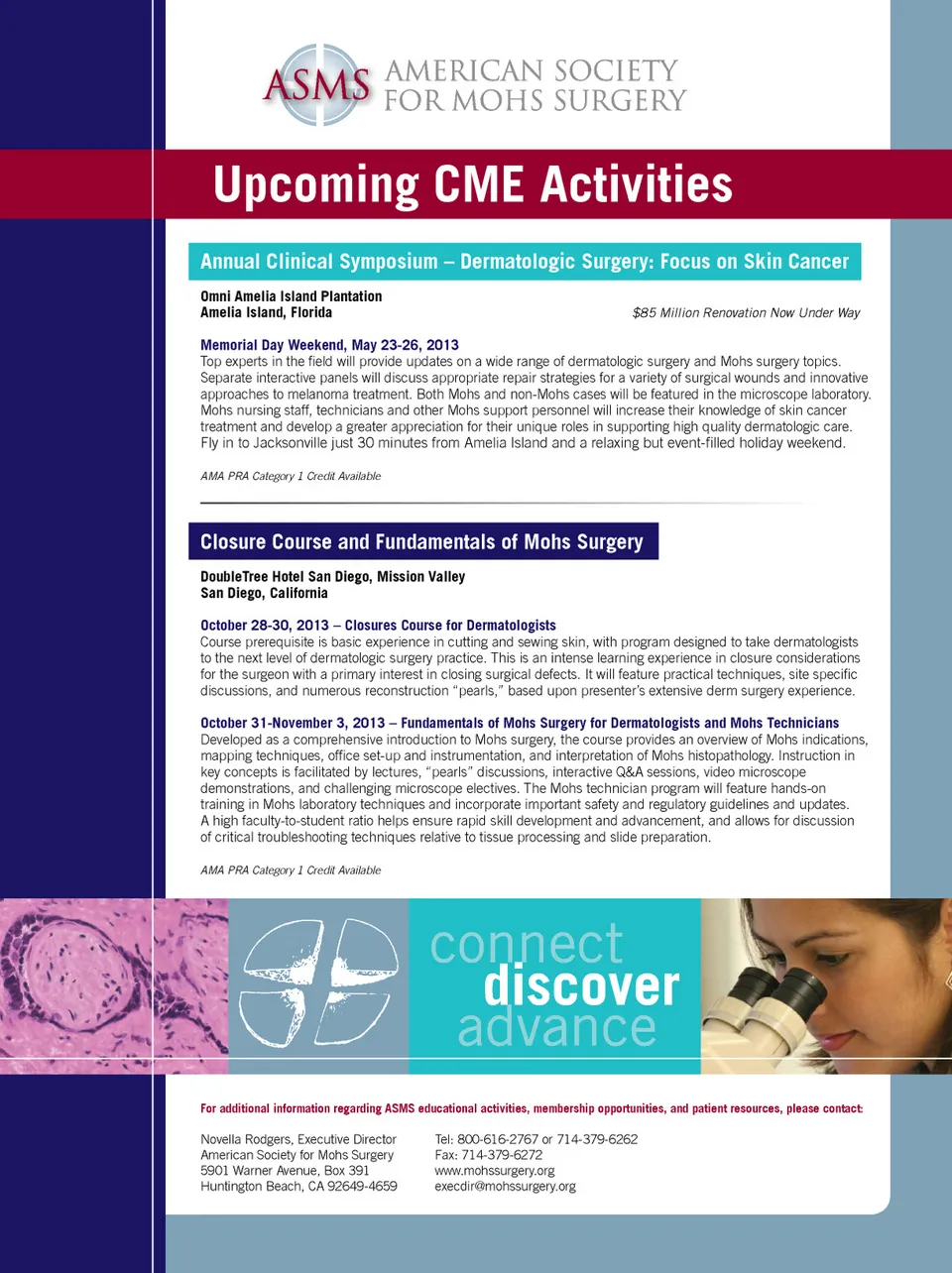 ASMS AMERICAN SOCIETY FOR MOHS SURGERY

Upcoming CME Activities

Annual Clinical Symposium – Dermatologic Surgery: Focus on Skin Cancer

Omni Amelia Island Plantation
Amelia Island, Florida

$85 Million Renovation Now Under Way

Memorial Day Weekend, May 23-26, 2013
Top experts in the field will provide updates on a wide range of dermatologic surgery and Mohs surgery topics. Separate interactive panels will discuss appropriate repair strategies for a variety of surgical wounds and innovative approaches to melanoma treatment. Both Mohs and non-Mohs cases will be featured in the microscope laboratory. Mohs nursing staff, technicians and other Mohs support personnel will increase their knowledge of skin cancer treatment and develop a greater appreciation for their unique roles in supporting high quality dermatologic care. Fly in to Jacksonville just 30 minutes from Amelia Island and a relaxing but event-filled holiday weekend.

AMA PRA Category 1 Credit Available

Closure Course and Fundamentals of Mohs Surgery

DoubleTree Hotel San Diego, Mission Valley
San Diego, California

October 28-30, 2013 – Closures Course for Dermatologists
Course prerequisite is basic experience in cutting and sewing skin, with program designed to take dermatologists to the next level of dermatologic surgery practice. This is an intense learning experience in closure considerations for the surgeon with a primary interest in closing surgical defects. It will feature practical techniques, site specific discussions, and numerous reconstruction "pearls," based upon presenter's extensive derm surgery experience.

October 31-November 3, 2013 – Fundamentals of Mohs Surgery for Dermatologists and Mohs Technicians
Developed as a comprehensive introduction to Mohs surgery, the course provides an overview of Mohs indications, mapping techniques, office set-up and instrumentation, and interpretation of Mohs histopathology. Instruction in key concepts is facilitated by lectures, "pearls" discussions, interactive Q&A sessions, video microscope demonstrations, and challenging microscope electives. The Mohs technician program will feature hands-on training in Mohs laboratory techniques and incorporate important safety and regulatory guidelines and updates. A high faculty-to-student ratio helps ensure rapid skill development and advancement, and allows for discussion of critical troubleshooting techniques relative to tissue processing and slide preparation.

AMA PRA Category 1 Credit Available

connect
discover
advance

For additional information regarding ASMS educational activities, membership opportunities, and patient resources, please contact:

Novella Rodgers, Executive Director
American Society for Mohs Surgery
5901 Warner Avenue, Box 391
Huntington Beach, CA 92649-4659

Tel: 800-616-2767 or 714-379-6262
Fax: 714-379-6272
www.mohssurgery.org
execdir@mohssurgery.org